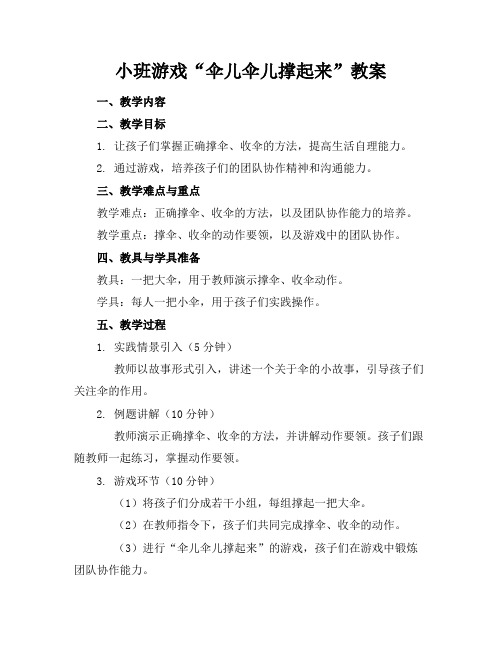 小班游戏“伞儿伞儿撑起来”教案

一、教学内容

二、教学目标

1. 让孩子们掌握正确撑伞、收伞的方法，提高生活自理能力。

2. 通过游戏，培养孩子们的团队协作精神和沟通能力。

三、教学难点与重点

教学难点：正确撑伞、收伞的方法，以及团队协作能力的培养。

教学重点：撑伞、收伞的动作要领，以及游戏中的团队协作。

四、教具与学具准备

教具：一把大伞，用于教师演示撑伞、收伞动作。

学具：每人一把小伞，用于孩子们实践操作。

五、教学过程

1. 实践情景引入（5分钟）

教师以故事形式引入，讲述一个关于伞的小故事，引导孩子们关注伞的作用。

2. 例题讲解（10分钟）

教师演示正确撑伞、收伞的方法，并讲解动作要领。孩子们跟随教师一起练习，掌握动作要领。

3. 游戏环节（10分钟）

（1）将孩子们分成若干小组，每组撑起一把大伞。

（2）在教师指令下，孩子们共同完成撑伞、收伞的动作。

（3）进行“伞儿伞儿撑起来”的游戏，孩子们在游戏中锻炼团队协作能力。